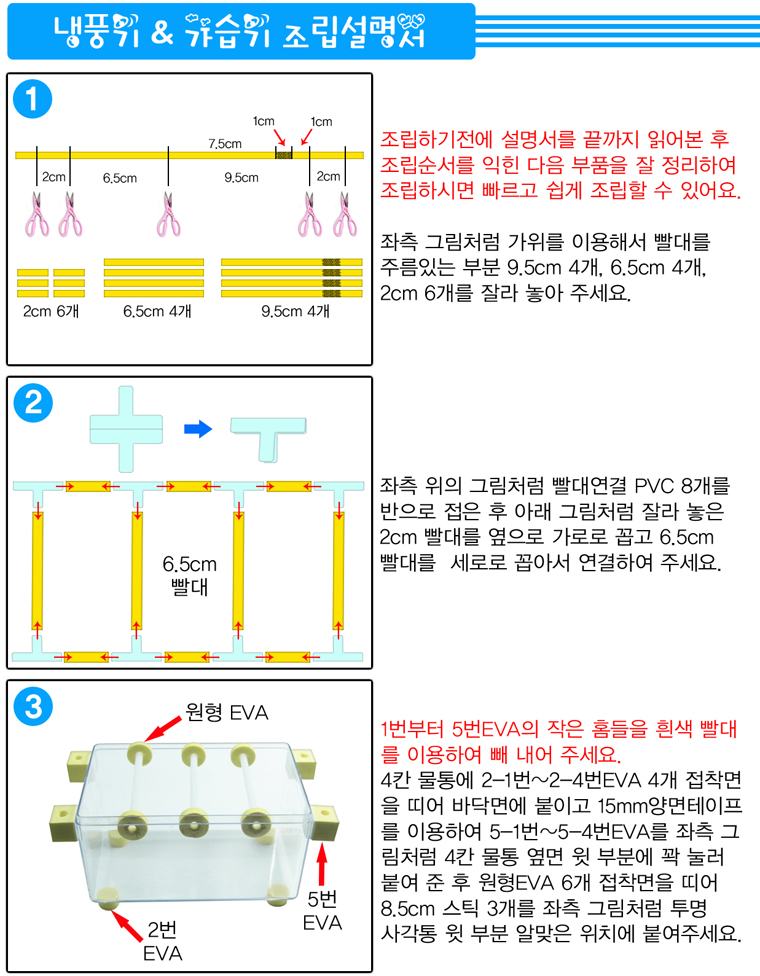 냉풍기 & 가습기 조립설명서

1

1cm 1cm
7.5cm
2cm 6.5cm 9.5cm 2cm

2cm 6개 6.5cm 4개 9.5cm 4개

조립하기전에 설명서를 끝까지 읽어본 후 조립순서를 익힌 다음 부품을 잘 정리하여 조립하시면 빠르고 쉽게 조립할 수 있어요.

좌측 그림처럼 가위를 이용해서 빨대를 주름있는 부분 9.5cm 4개, 6.5cm 4개, 2cm 6개를 잘라 놓아 주세요.

2

6.5cm 빨대

좌측 위의 그림처럼 빨대연결 PVC 8개를 반으로 접은 후 아래 그림처럼 잘라 놓은 2cm 빨대를 옆으로 가로로 꼽고 6.5cm 빨대를 세로로 꼽아서 연결하여 주세요.

3

원형 EVA
5번 EVA
2번 EVA

1번부터 5번EVA의 작은 홈들을 흰색 빨대를 이용하여 빼 내어 주세요.
4칸 물통에 2-1번~2-4번EVA 4개 접착면을 띠어 바닥면에 붙이고 15mm양면테이프를 이용하여 5-1번~5-4번EVA를 좌측 그림처럼 4칸 물통 옆면 윗 부분에 꽉 눌러 붙여 준 후 원형EVA 6개 접착면을 띠어 8.5cm 스틱 3개를 좌측 그림처럼 투명 사각통 윗 부분 알맞은 위치에 붙여주세요.